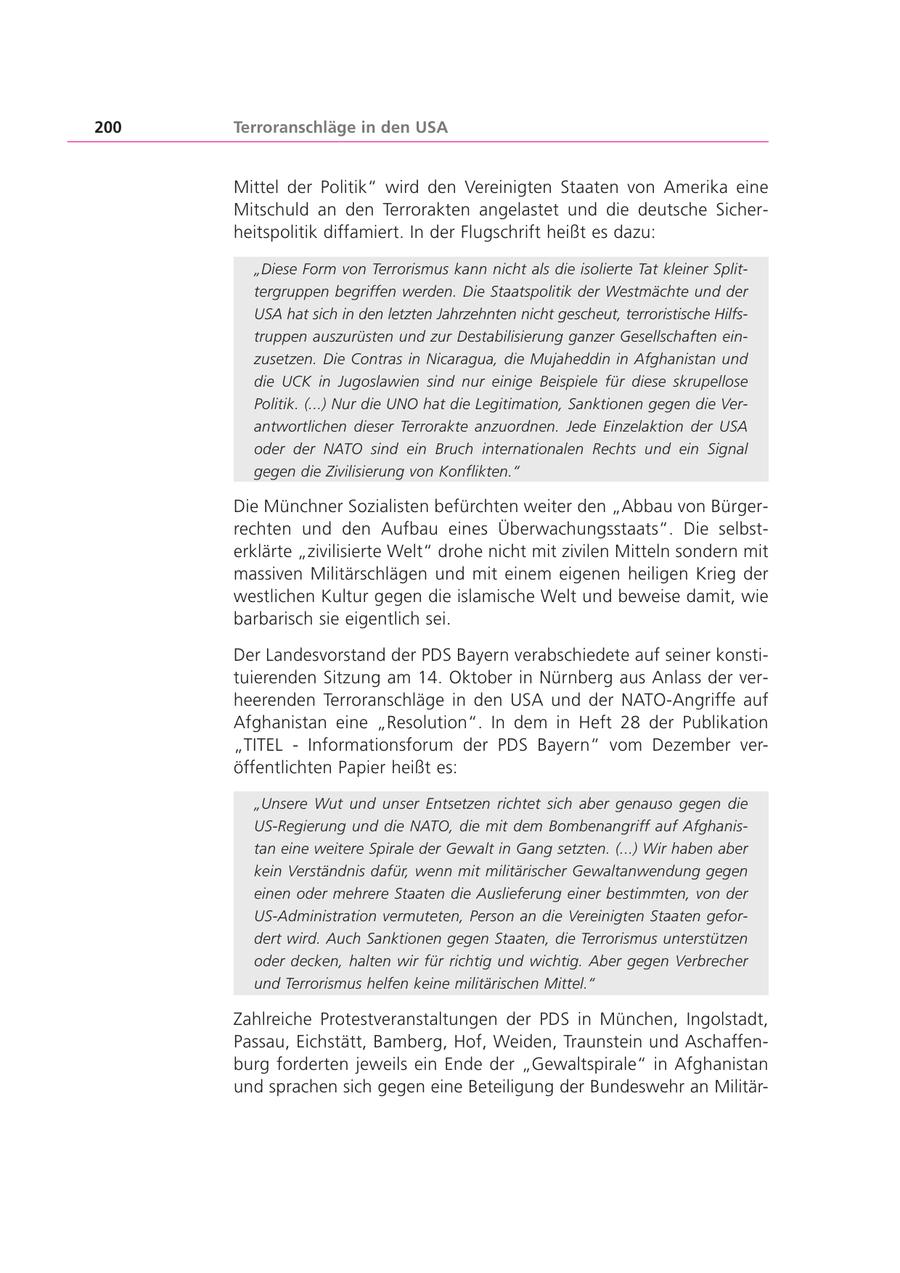 200 Terroranschläge in den USA

Mittel der Politik" wird den Vereinigten Staaten von Amerika eine Mitschuld an den Terrorakten angelastet und die deutsche Sicherheitspolitik diffamiert. In der Flugschrift heißt es dazu:

„Diese Form von Terrorismus kann nicht als die isolierte Tat kleiner Splittergruppen begriffen werden. Die Staatspolitik der Westmächte und der USA hat sich in den letzten Jahrzehnten nicht gescheut, terroristische Hilfstruppen auszurüsten und zur Destabilisierung ganzer Gesellschaften einzusetzen. Die Contras in Nicaragua, die Mujaheddin in Afghanistan und die UCK in Jugoslawien sind nur einige Beispiele für diese skrupellose Politik. (...) Nur die UNO hat die Legitimation, Sanktionen gegen die Verantwortlichen dieser Terrorakte anzuordnen. Jede Einzelaktion der USA oder der NATO sind ein Bruch internationalen Rechts und ein Signal gegen die Zivilisierung von Konflikten."

Die Münchner Sozialisten befürchten weiter den „Abbau von Bürgerrechten und den Aufbau eines Überwachungsstaats". Die selbsterklärte „zivilisierte Welt" drohe nicht mit zivilen Mitteln sondern mit massiven Militärschlägen und mit einem eigenen heiligen Krieg der westlichen Kultur gegen die islamische Welt und beweise damit, wie barbarisch sie eigentlich sei.

Der Landesvorstand der PDS Bayern verabschiedete auf seiner konstituierenden Sitzung am 14. Oktober in Nürnberg aus Anlass der verheerenden Terroranschläge in den USA und der NATO-Angriffe auf Afghanistan eine „Resolution". In dem in Heft 28 der Publikation „TITEL - Informationsforum der PDS Bayern" vom Dezember veröffentlichten Papier heißt es:

„Unsere Wut und unser Entsetzen richtet sich aber genauso gegen die US-Regierung und die NATO, die mit dem Bombenangriff auf Afghanistan eine weitere Spirale der Gewalt in Gang setzten. (...) Wir haben aber kein Verständnis dafür, wenn mit militärischer Gewaltanwendung gegen einen oder mehrere Staaten die Auslieferung einer bestimmten, von der US-Administration vermuteten, Person an die Vereinigten Staaten gefordert wird. Auch Sanktionen gegen Staaten, die Terrorismus unterstützen oder decken, halten wir für richtig und wichtig. Aber gegen Verbrecher und Terrorismus helfen keine militärischen Mittel."

Zahlreiche Protestveranstaltungen der PDS in München, Ingolstadt, Passau, Eichstätt, Bamberg, Hof, Weiden, Traunstein und Aschaffenburg forderten jeweils ein Ende der „Gewaltspirale" in Afghanistan und sprachen sich gegen eine Beteiligung der Bundeswehr an Militär-